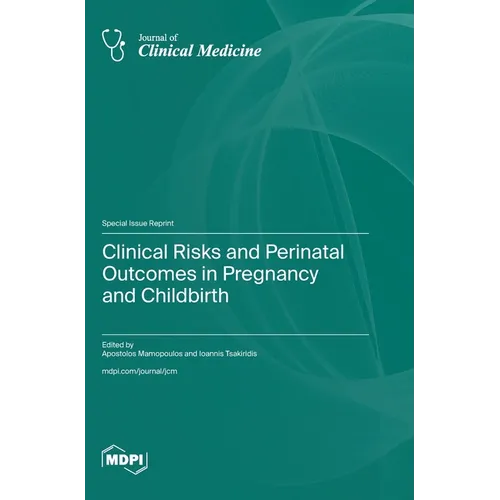 Journal of
Clinical Medicine

Special Issue Reprint

Clinical Risks and Perinatal Outcomes in Pregnancy and Childbirth

Edited by
Apostolos Mamopoulos and Ioannis Tsakiridis

mdpi.com/journal/jcm

MDPI